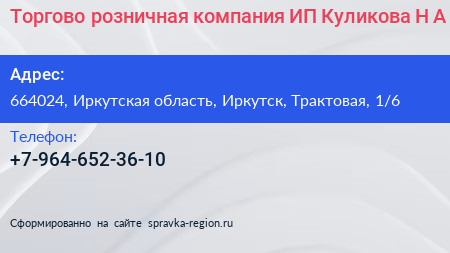 Торгово розничная компания ИП Куликова Н А

Адрес:
664024, Иркутская область, Иркутск, Трактовая, 1/6

Телефон:
+7-964-652-36-10

Сформированно на сайте spravka-region.ru